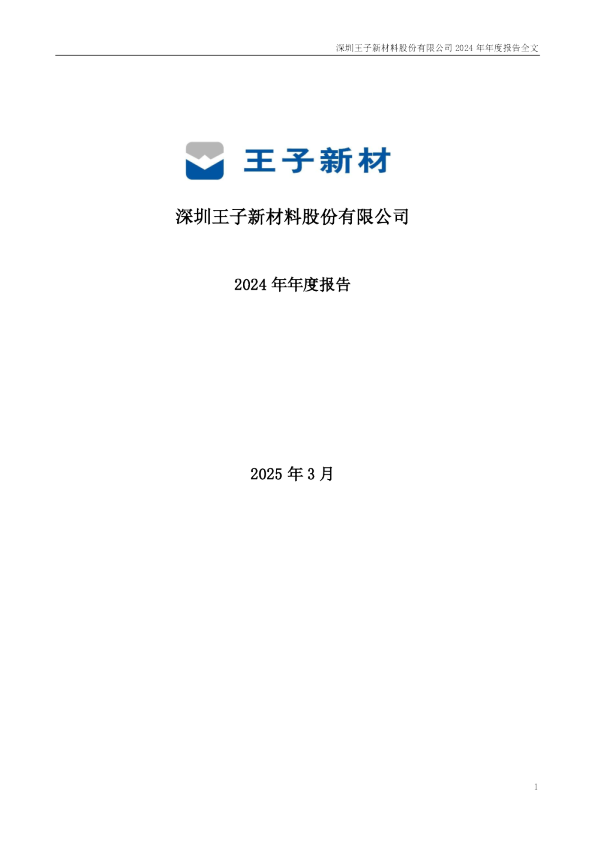 深圳王子新材料股份有限公司 2024 年年度报告全文

王子新材

深圳王子新材料股份有限公司

2024 年年度报告

2025 年 3 月

1